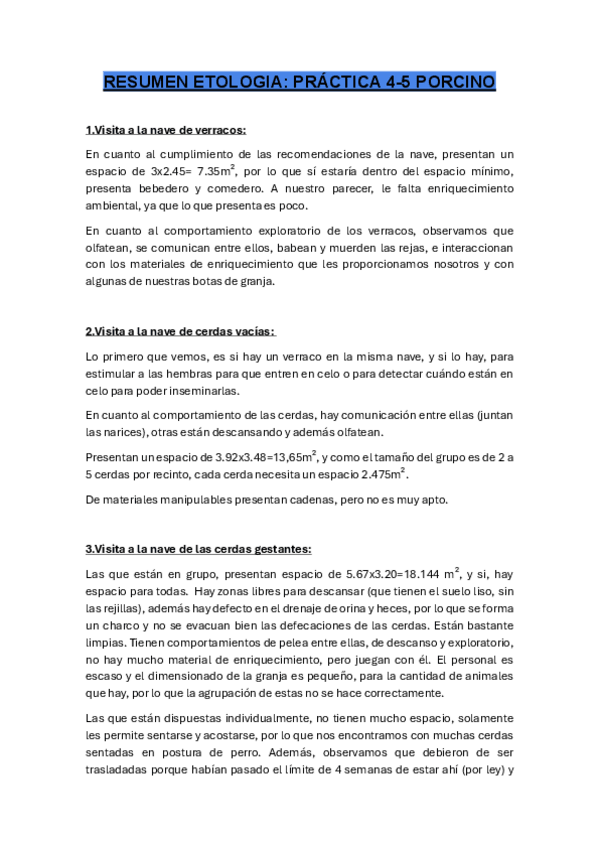 RESUMEN ETOLOGIA: PRÁCTICA 4-5 PORCINO

1.Visita a la nave de verracos:

En cuanto al cumplimiento de las recomendaciones de la nave, presentan un espacio de 3x2.45= 7.35m$^2$, por lo que sí estaría dentro del espacio mínimo, presenta bebedero y comedero. A nuestro parecer, le falta enriquecimiento ambiental, ya que lo que presenta es poco.

En cuanto al comportamiento exploratorio de los verracos, observamos que olfatean, se comunican entre ellos, babean y muerden las rejas, e interaccionan con los materiales de enriquecimiento que les proporcionamos nosotros y con algunas de nuestras botas de granja.

2.Visita a la nave de cerdas vacías:

Lo primero que vemos, es si hay un verraco en la misma nave, y si lo hay, para estimular a las hembras para que entren en celo o para detectar cuándo están en celo para poder inseminarlas.

En cuanto al comportamiento de las cerdas, hay comunicación entre ellas (juntan las narices), otras están descansando y además olfatean.

Presentan un espacio de 3.92x3.48=13,65m$^2$, y como el tamaño del grupo es de 2 a 5 cerdas por recinto, cada cerda necesita un espacio 2.475m$^2$.

De materiales manipulables presentan cadenas, pero no es muy apto.

3.Visita a la nave de las cerdas gestantes:

Las que están en grupo, presentan espacio de 5.67x3.20=18.144 m$^2$, y si, hay espacio para todas. Hay zonas libres para descansar (que tienen el suelo liso, sin las rejillas), además hay defecto en el drenaje de orina y heces, por lo que se forma un charco y no se evacuan bien las defecaciones de las cerdas. Están bastante limpias. Tienen comportamientos de pelea entre ellas, de descanso y exploratorio, no hay mucho material de enriquecimiento, pero juegan con él. El personal es escaso y el dimensionado de la granja es pequeño, para la cantidad de animales que hay, por lo que la agrupación de estas no se hace correctamente.

Las que están dispuestas individualmente, no tienen mucho espacio, solamente les permite sentarse y acostarse, por lo que nos encontramos con muchas cerdas sentadas en postura de perro. Además, observamos que debieron de ser trasladadas porque habían pasado el límite de 4 semanas de estar ahí (por ley) y